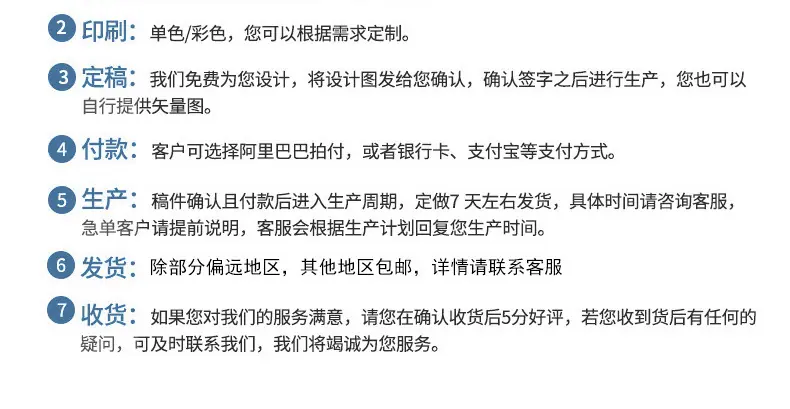 2 印刷：单色/彩色，您可以根据需求定制。

3 定稿：我们免费为您设计，将设计图发给您确认，确认签字之后进行生产，您也可以自行提供矢量图。

4 付款：客户可选择阿里巴巴拍付，或者银行卡、支付宝等支付方式。

5 生产：稿件确认且付款后进入生产周期，定做7天左右发货，具体时间请咨询客服，急单客户请提前说明，客服会根据生产计划回复您生产时间。

6 发货：除部分偏远地区，其他地区包邮，详情请联系客服

7 收货：如果您对我们的服务满意，请您在确认收货后5分好评，若您收到货后有任何的疑问，可及时联系我们，我们将竭诚为您服务。